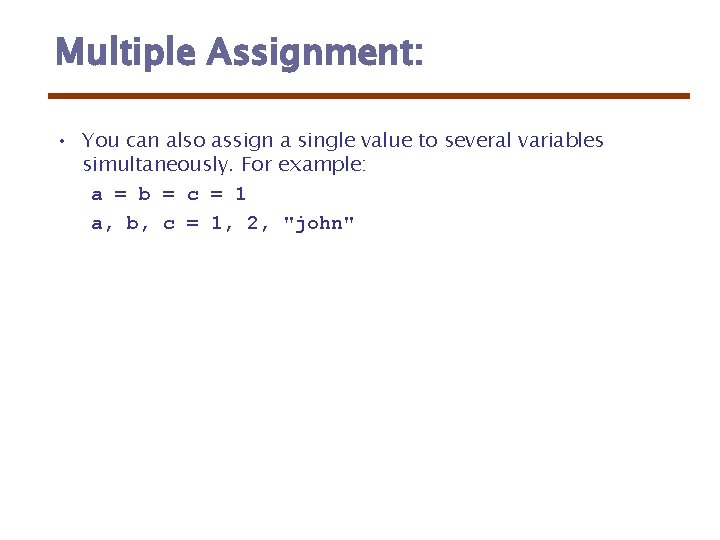 Multiple Assignment:

• You can also assign a single value to several variables simultaneously. For example:
a = b = c = 1
a, b, c = 1, 2, "john"